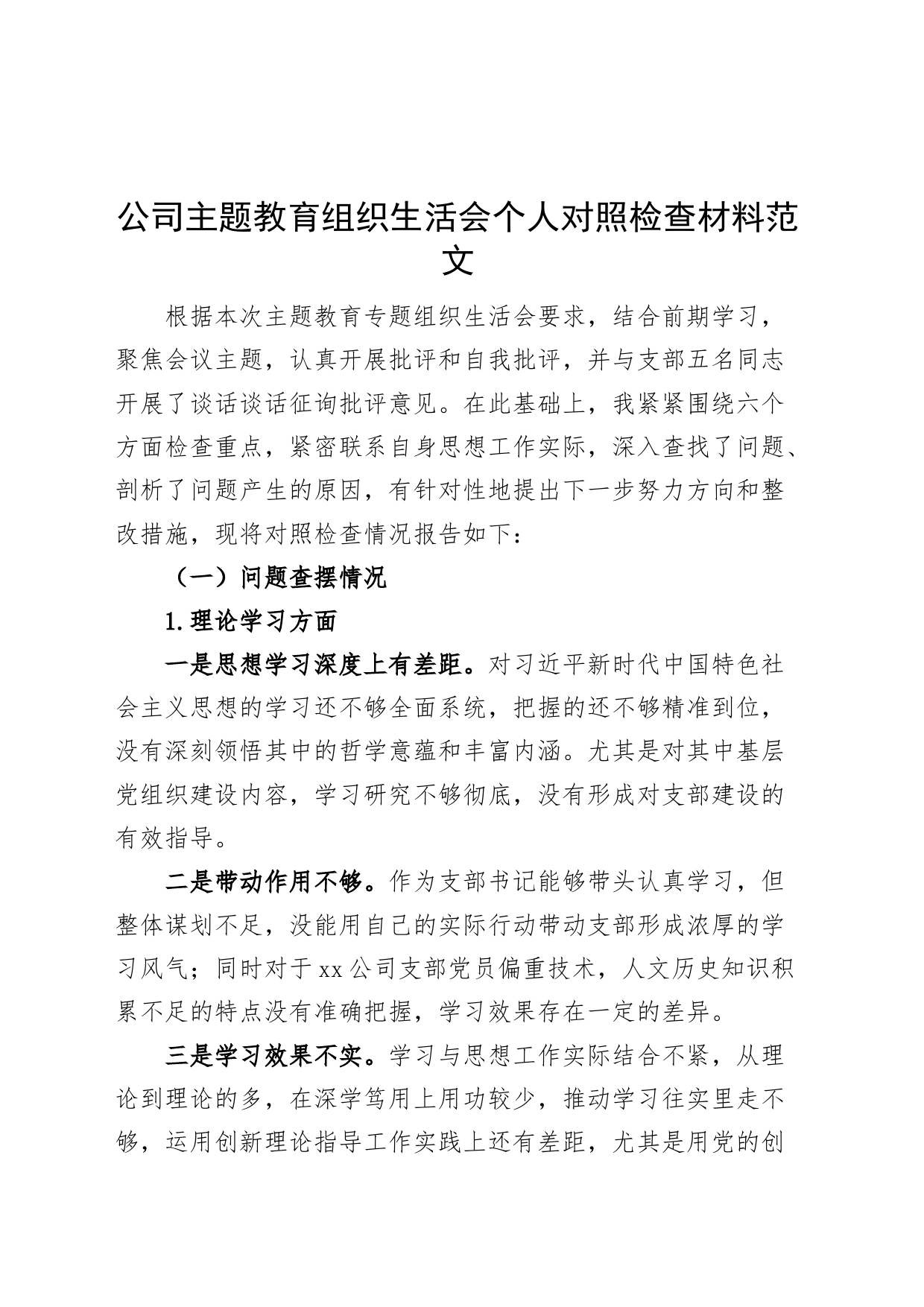 公司主题教育组织生活会个人对照检查材料范文

根据本次主题教育专题组织生活会要求，结合前期学习，聚焦会议主题，认真开展批评和自我批评，并与支部五名同志开展了谈话谈话征询批评意见。在此基础上，我紧紧围绕六个方面检查重点，紧密联系自身思想工作实际，深入查找了问题、剖析了问题产生的原因，有针对性地提出下一步努力方向和整改措施，现将对照检查情况报告如下：

（一）问题查摆情况

1.理论学习方面

一是思想学习深度上有差距。对习近平新时代中国特色社会主义思想的学习还不够全面系统，把握的还不够精准到位，没有深刻领悟其中的哲学意蕴和丰富内涵。尤其是对其中基层党组织建设内容，学习研究不够彻底，没有形成对支部建设的有效指导。

二是带动作用不够。作为支部书记能够带头认真学习，但整体谋划不足，没能用自己的实际行动带动支部形成浓厚的学习风气；同时对于xx公司支部党员偏重技术，人文历史知识积累不足的特点没有准确把握，学习效果存在一定的差异。

三是学习效果不实。学习与思想工作实际结合不紧，从理论到理论的多，在深学笃用上用功较少，推动学习往实里走不够，运用创新理论指导工作实践上还有差距，尤其是用党的创